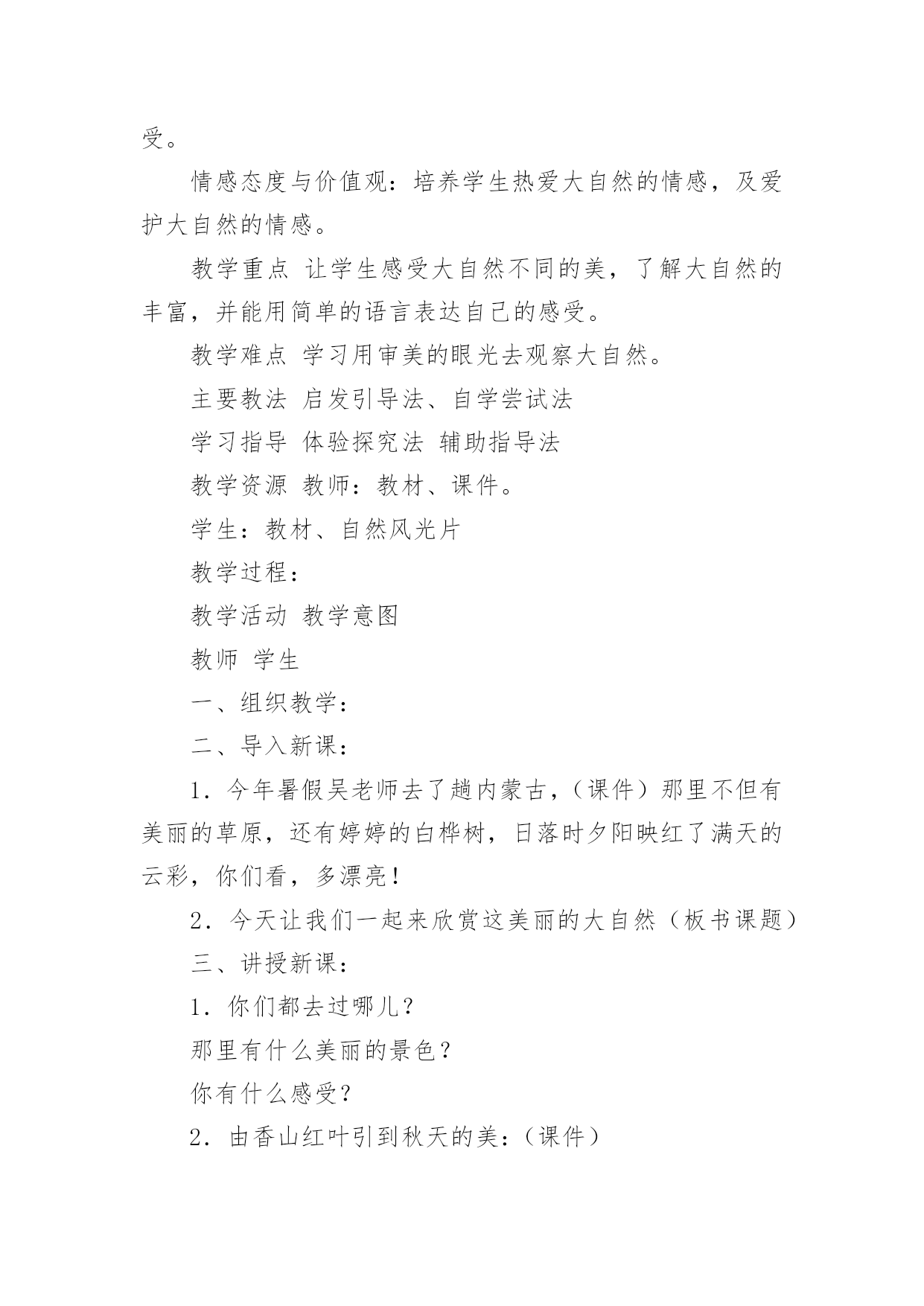 受。

情感态度与价值观：培养学生热爱大自然的情感，及爱护大自然的情感。

教学重点 让学生感受大自然不同的美，了解大自然的丰富，并能用简单的语言表达自己的感受。

教学难点 学习用审美的眼光去观察大自然。

主要教法 启发引导法、自学尝试法

学习指导 体验探究法 辅助指导法

教学资源 教师：教材、课件。

学生：教材、自然风光片

教学过程：

教学活动 教学意图

教师 学生

一、组织教学：

二、导入新课：

1．今年暑假吴老师去了趟内蒙古，（课件）那里不但有美丽的草原，还有婷婷的白桦树，日落时夕阳映红了满天的云彩，你们看，多漂亮！

2．今天让我们一起来欣赏这美丽的大自然（板书课题）

三、讲授新课：

1．你们都去过哪儿？

那里有什么美丽的景色？

你有什么感受？

2．由香山红叶引到秋天的美：（课件）